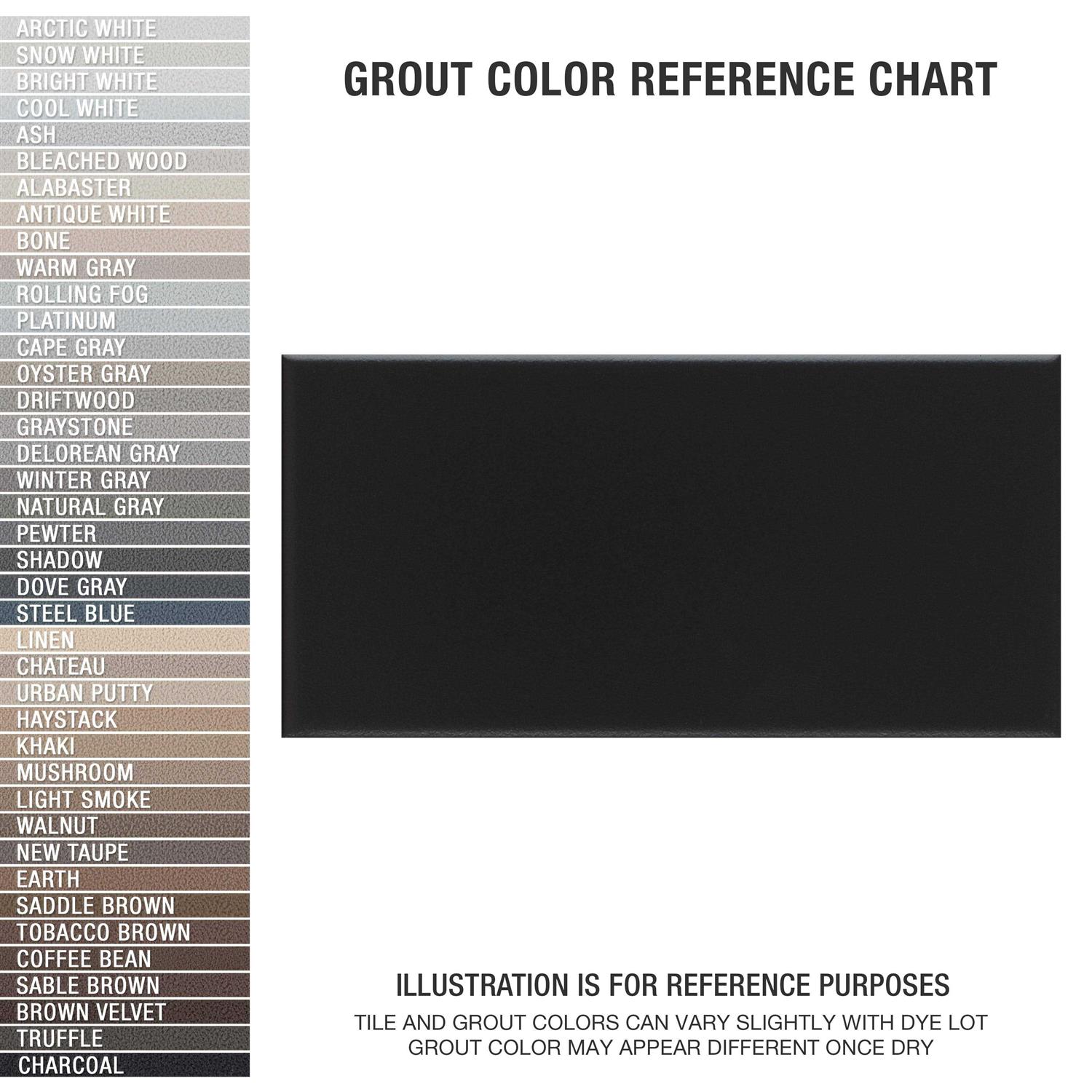 ARCTIC WHITE
SNOW WHITE
BRIGHT WHITE
COOL WHITE
ASH
BLEACHED WOOD
ALABASTER
ANTIQUE WHITE
BONE
WARM GRAY
ROLLING FOG
PLATINUM
CAPE GRAY
OYSTER GRAY
DRIFTWOOD
GRAYSTONE
DELOREAN GRAY
WINTER GRAY
NATURAL GRAY
PEWTER
SHADOW
DOVE GRAY
STEEL BLUE
LINEN
CHATEAU
URBAN PUTTY
HAYSTACK
KHAKI
MUSHROOM
LIGHT SMOKE
WALNUT
NEW TAUPE
EARTH
SADDLE BROWN
TOBACCO BROWN
COFFEE BEAN
SABLE BROWN
BROWN VELVET
TRUFFLE
CHARCOAL

GROUT COLOR REFERENCE CHART

ILLUSTRATION IS FOR REFERENCE PURPOSES
TILE AND GROUT COLORS CAN VARY SLIGHTLY WITH DYE LOT
GROUT COLOR MAY APPEAR DIFFERENT ONCE DRY